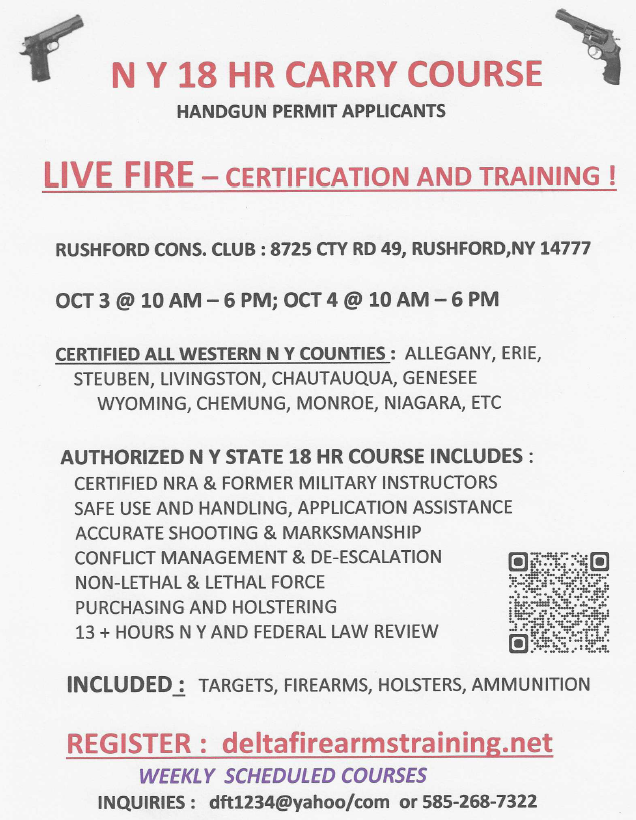 N Y 18 HR CARRY COURSE

HANDGUN PERMIT APPLICANTS

LIVE FIRE – CERTIFICATION AND TRAINING !

RUSHFORD CONS. CLUB : 8725 CTY RD 49, RUSHFORD,NY 14777

OCT 3 @ 10 AM – 6 PM; OCT 4 @ 10 AM – 6 PM

CERTIFIED ALL WESTERN N Y COUNTIES : ALLEGANY, ERIE, STEUBEN, LIVINGSTON, CHAUTAUQUA, GENESEE WYOMING, CHEMUNG, MONROE, NIAGARA, ETC

AUTHORIZED N Y STATE 18 HR COURSE INCLUDES :
CERTIFIED NRA & FORMER MILITARY INSTRUCTORS
SAFE USE AND HANDLING, APPLICATION ASSISTANCE
ACCURATE SHOOTING & MARKSMANSHIP
CONFLICT MANAGEMENT & DE-ESCALATION
NON-LETHAL & LETHAL FORCE
PURCHASING AND HOLSTERING
13 + HOURS N Y AND FEDERAL LAW REVIEW

INCLUDED : TARGETS, FIREARMS, HOLSTERS, AMMUNITION

REGISTER : deltafirearmstraining.net

WEEKLY SCHEDULED COURSES

INQUIRIES : dft1234@yahoo/com or 585-268-7322